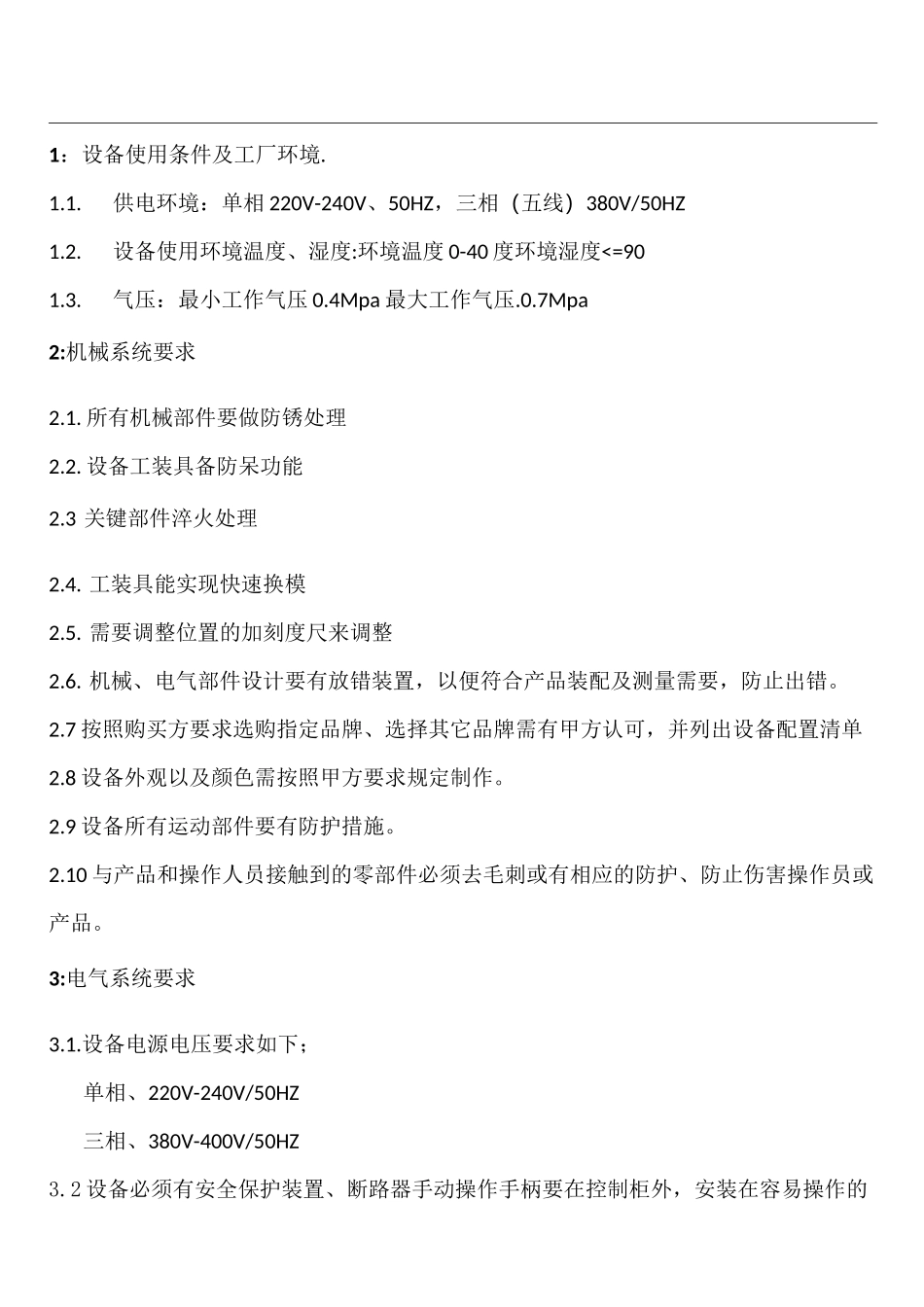 1：设备使用条件及工厂环境.

1.1. 供电环境：单相 220V-240V、50HZ，三相（五线）380V/50HZ

1.2. 设备使用环境温度、湿度:环境温度 0-40 度环境湿度<=90

1.3. 气压：最小工作气压 0.4Mpa 最大工作气压.0.7Mpa

2:机械系统要求

2.1. 所有机械部件要做防锈处理

2.2. 设备工装具备防呆功能

2.3 关键部件淬火处理

2.4. 工装具能实现快速换模

2.5. 需要调整位置的加刻度尺来调整

2.6. 机械、电气部件设计要有放错装置，以便符合产品装配及测量需要，防止出错。

2.7 按照购买方要求选购指定品牌、选择其它品牌需有甲方认可，并列出设备配置清单

2.8 设备外观以及颜色需按照甲方要求规定制作。

2.9 设备所有运动部件要有防护措施。

2.10 与产品和操作人员接触到的零部件必须去毛刺或有相应的防护、防止伤害操作员或产品。

3:电气系统要求

3.1.设备电源电压要求如下；

单相、220V-240V/50HZ

三相、380V-400V/50HZ

3.2 设备必须有安全保护装置、断路器手动操作手柄要在控制柜外，安装在容易操作的